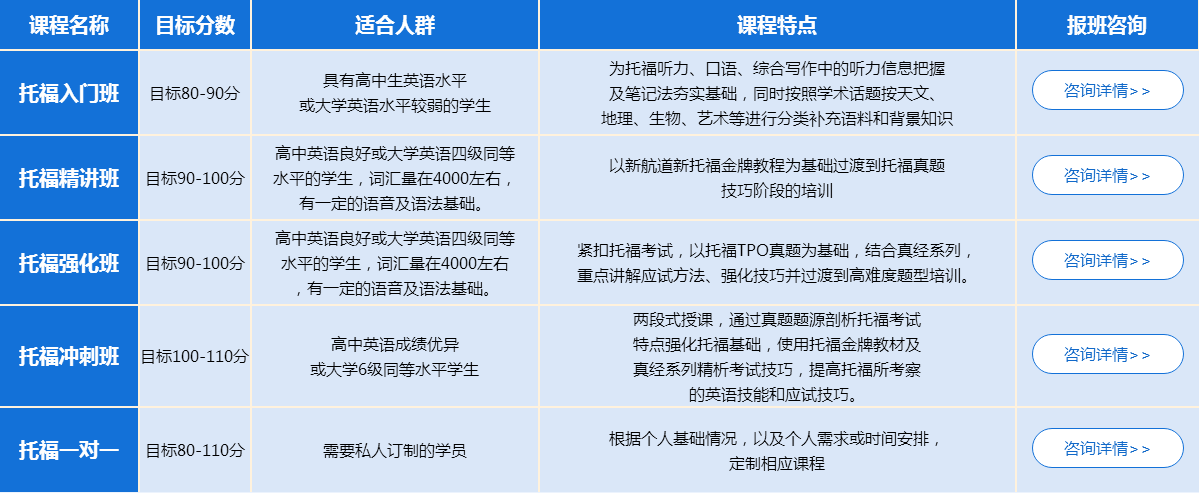 | 课程名称 | 目标分数 | 适合人群 | 课程特点 | 报班咨询 |
|---|---|---|---|---|
| 托福入门班 | 目标80-90分 | 具有高中生英语水平或大学英语水平较弱的学生 | 为托福听力、口语、综合写作中的听力信息把握及笔记法夯实基础，同时按照学术话题按天文、地理、生物、艺术等进行分类补充语料和背景知识 | 咨询详情＞＞ |
| 托福精讲班 | 目标90-100分 | 高中英语良好或大学英语四级同等水平的学生，词汇量在4000左右，有一定的语音及语法基础。 | 以新航道新托福金牌教程为基础过渡到托福真题技巧阶段的培训 | 咨询详情＞＞ |
| 托福强化班 | 目标90-100分 | 高中英语良好或大学英语四级同等水平的学生，词汇量在4000左右，有一定的语音及语法基础。 | 紧扣托福考试，以托福TPO真题为基础，结合真经系列，重点讲解应试方法、强化技巧并过渡到高难度题型培训。 | 咨询详情＞＞ |
| 托福冲刺班 | 目标100-110分 | 高中英语成绩优异或大学6级同等水平学生 | 两段式授课，通过真题题源剖析托福考试特点强化托福基础，使用托福金牌教材及真经系列精析考试技巧，提高托福所考察的英语技能和应试技巧。 | 咨询详情＞＞ |
| 托福一对一 | 目标80-110分 | 需要私人订制的学员 | 根据个人基础情况，以及个人需求或时间安排，定制相应课程 | 咨询详情＞＞ |